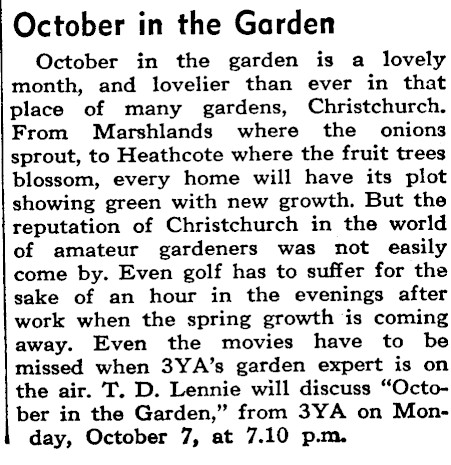 October in the Garden

October in the garden is a lovely month, and lovelier than ever in that place of many gardens, Christchurch. From Marshlands where the onions sprout, to Heathcote where the fruit trees blossom, every home will have its plot showing green with new growth. But the reputation of Christchurch in the world of amateur gardeners was not easily come by. Even golf has to suffer for the sake of an hour in the evenings after work when the spring growth is coming away. Even the movies have to be missed when 3YA's garden expert is on the air. T. D. Lennie will discuss "October in the Garden," from 3YA on Monday, October 7, at 7.10 p.m.